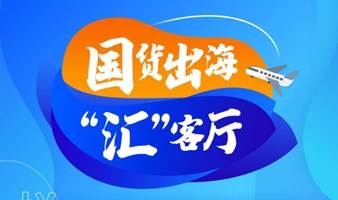 国货出海

“汇”客厅